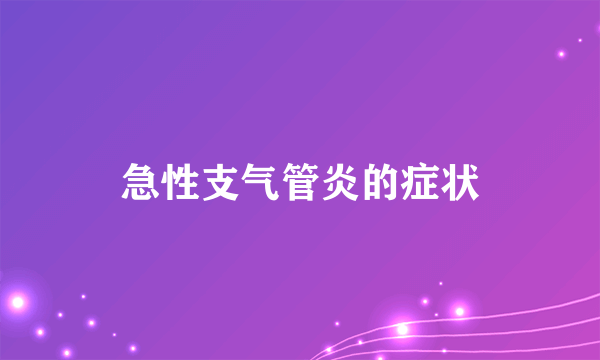 急性支气管炎的症状